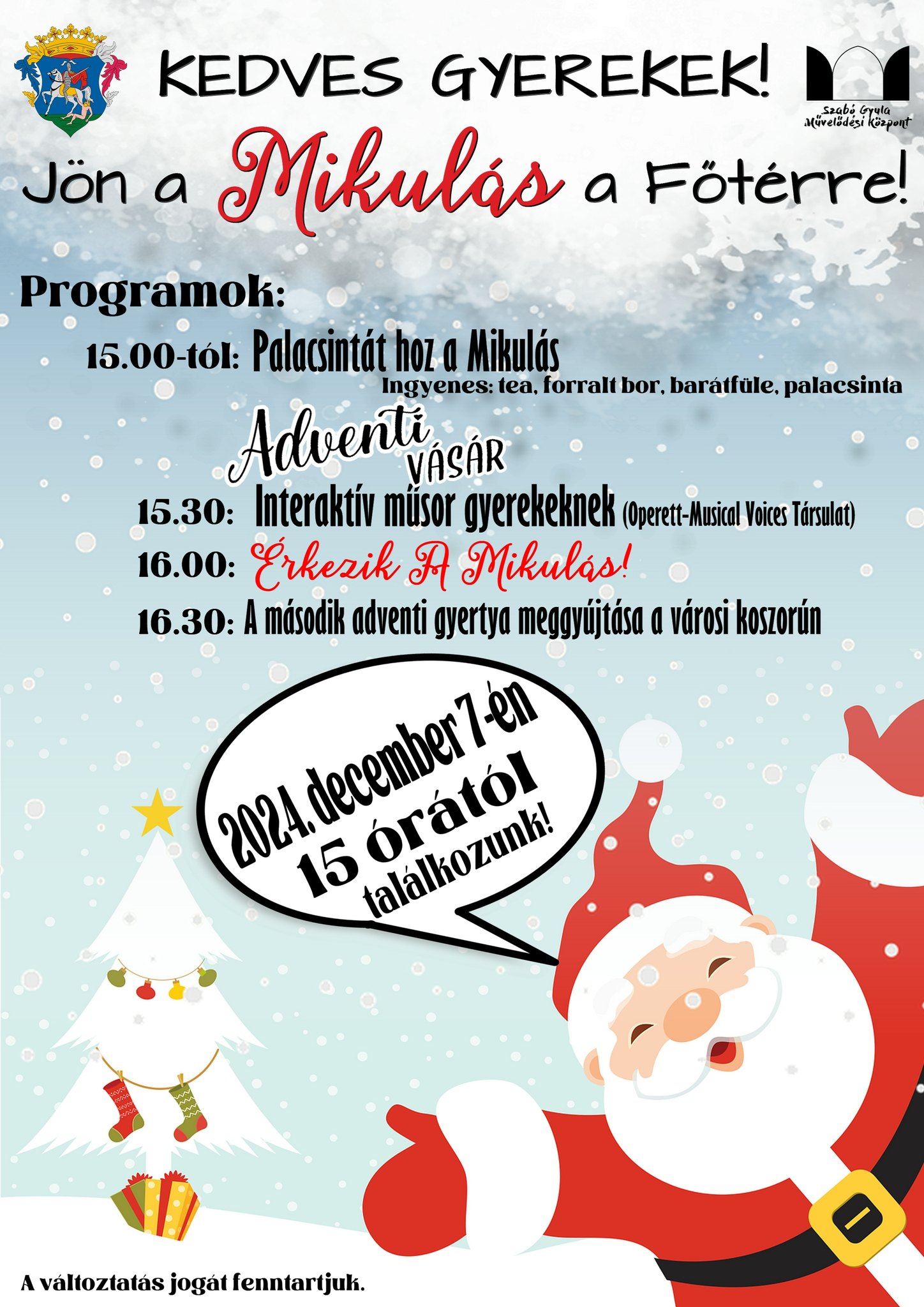 KEDVES GYEREKEK!

Szabó Gyula Művelődési Központ

Jön a Mikulás a Főtérre!

Programok:

15.00-tól: Palacsintát hoz a Mikulás
Ingyenes: tea, forralt bor, barátfüle, palacsinta

Adventi VÁSÁR

15.30: Interaktív műsor gyerekeknek (Operett-Musical Voices Társulat)

16.00: Érkezik A Mikulás!

16.30: A második adventi gyertya meggyújtása a városi koszorún

2024. december 7-én 15 órától találkozunk!

A változtatás jogát fenntartjuk.